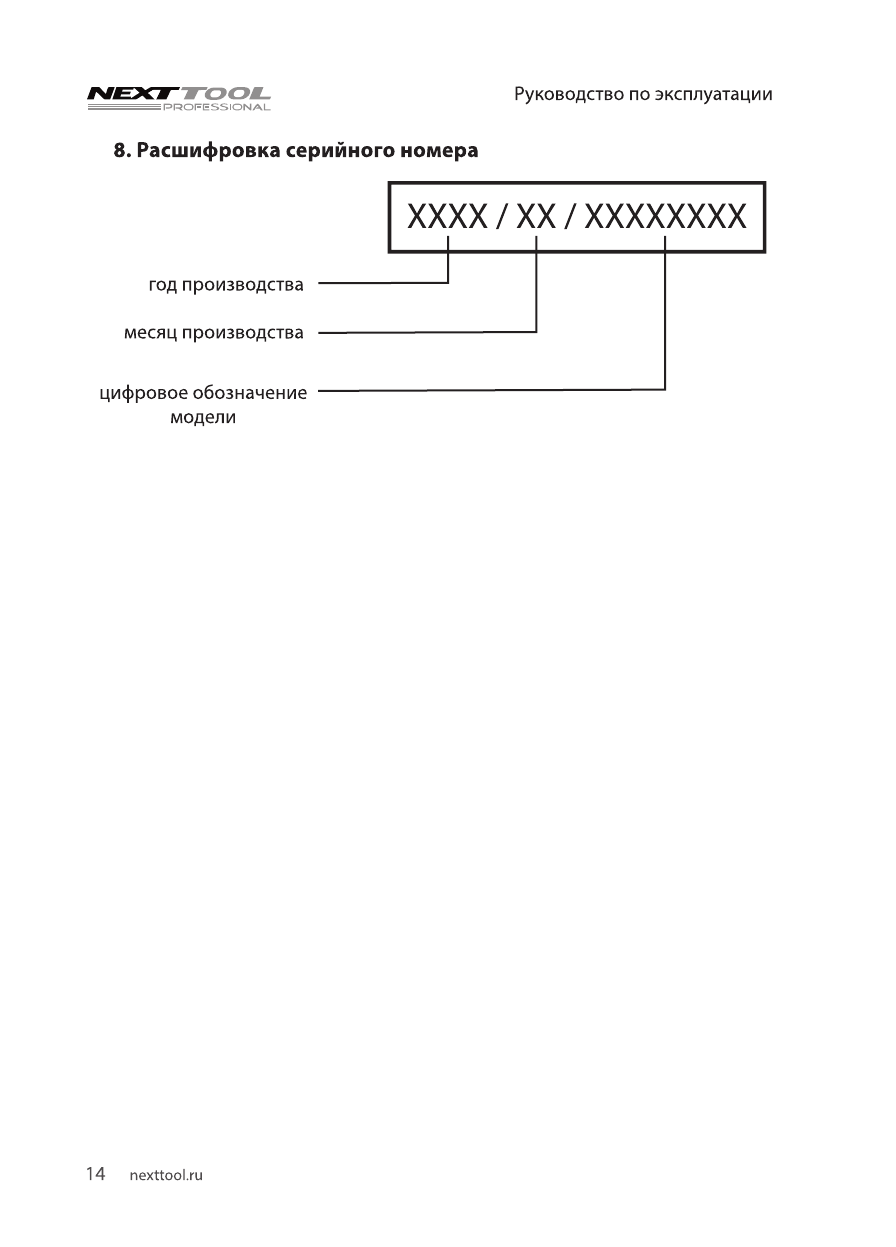 NEXT TOOL PROFESSIONAL

Руководство по эксплуатации

8. Расшифровка серийного номера

XXXX / XX / XXXXXXXX

год производства

месяц производства

цифровое обозначение модели

14 nexttool.ru